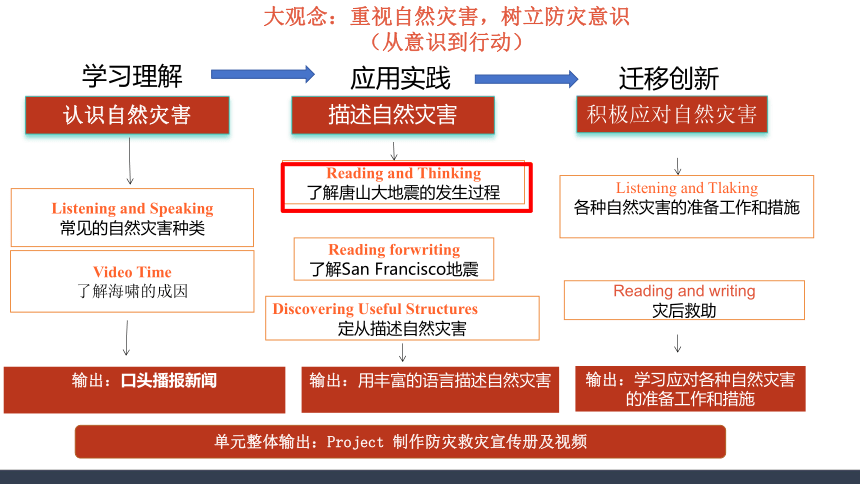 大观念：重视自然灾害，树立防灾意识
（从意识到行动）

学习理解

认识自然灾害

Listening and Speaking
常见的自然灾害种类

Video Time
了解海啸的成因

输出：口头播报新闻

应用实践

描述自然灾害

Reading and Thinking
了解唐山大地震的发生过程

Reading forwriting
了解San Francisco地震

Discovering Useful Structures
定从描述自然灾害

输出：用丰富的语言描述自然灾害

迁移创新

积极应对自然灾害

Listening and Tlaking
各种自然灾害的准备工作和措施

Reading and writing
灾后救助

输出：学习应对各种自然灾害的准备工作和措施

单元整体输出：Project 制作防灾救灾宣传册及视频